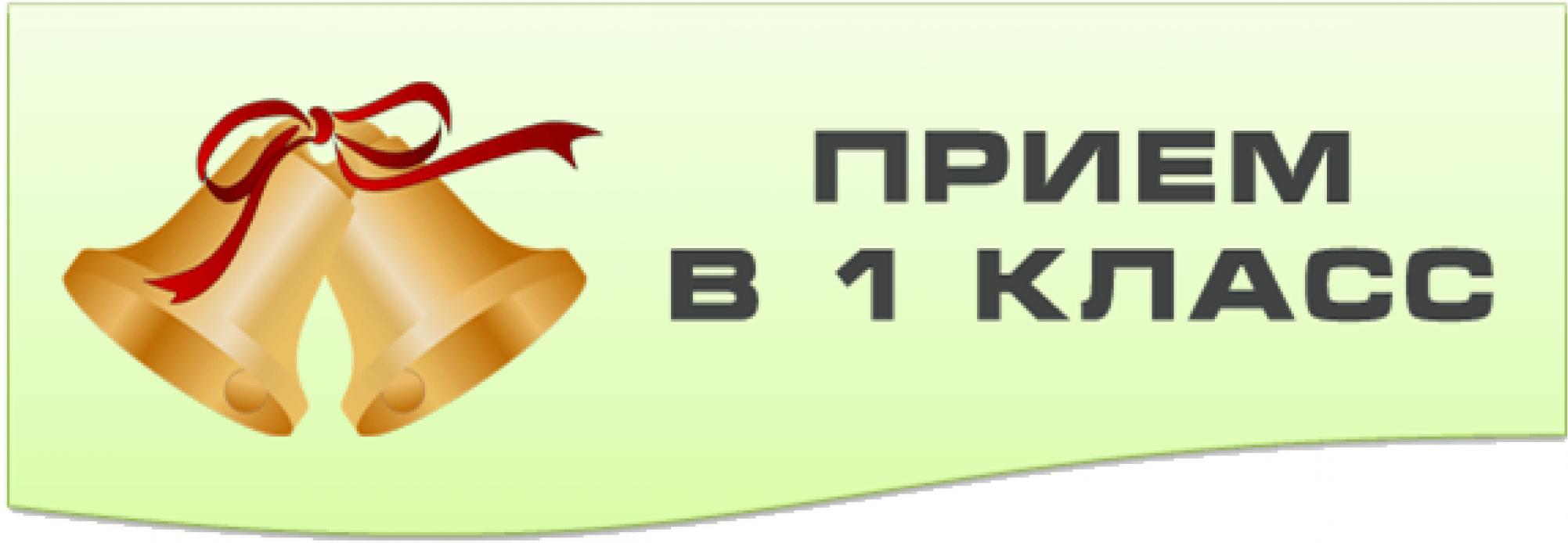 ПРИЕМ
В 1 КЛАСС